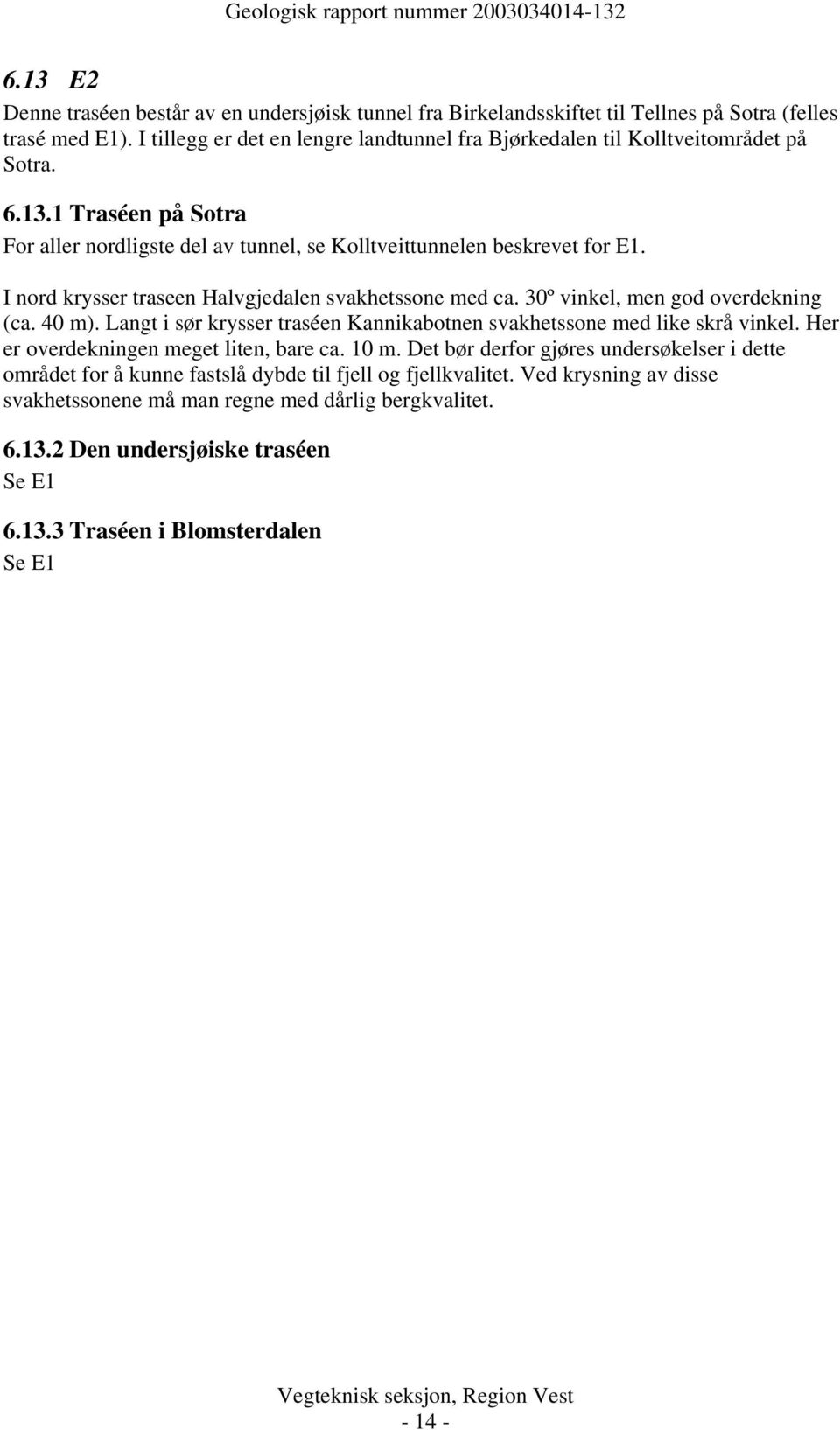 Geologisk rapport nummer 2003034014-132

6.13 E2

Denne traséen består av en undersjøisk tunnel fra Birkelandsskiftet til Tellnes på Sotra (felles trasé med E1). I tillegg er det en lengre landtunnel fra Bjørkedalen til Kolltveitområdet på Sotra.

6.13.1 Traséen på Sotra

For aller nordligste del av tunnel, se Kolltveittunnelen beskrevet for E1.

I nord krysser traseen Halvgjedalen svakhetssone med ca. 30º vinkel, men god overdekning (ca. 40 m). Langt i sør krysser traséen Kannikabotnen svakhetssone med like skrå vinkel. Her er overdekningen meget liten, bare ca. 10 m. Det bør derfor gjøres undersøkelser i dette området for å kunne fastslå dybde til fjell og fjellkvalitet. Ved krysning av disse svakhetssonene må man regne med dårlig bergkvalitet.

6.13.2 Den undersjøiske traséen

Se E1

6.13.3 Traséen i Blomsterdalen

Se E1

Vegteknisk seksjon, Region Vest

- 14 -